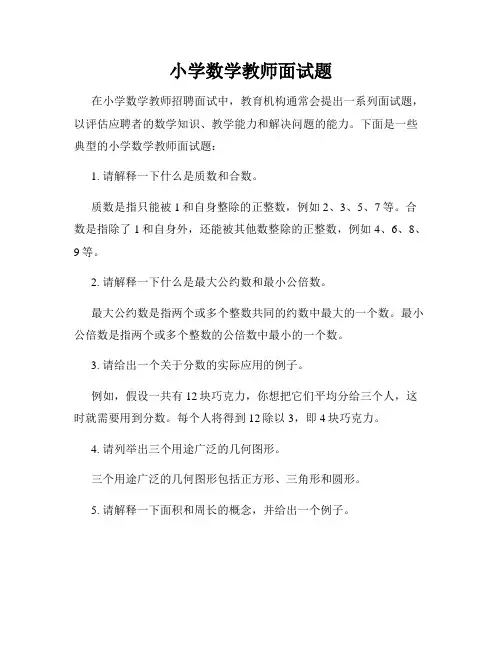 小学数学教师面试题

在小学数学教师招聘面试中，教育机构通常会提出一系列面试题，以评估应聘者的数学知识、教学能力和解决问题的能力。下面是一些典型的小学数学教师面试题：

1. 请解释一下什么是质数和合数。

质数是指只能被 1 和自身整除的正整数，例如 2、3、5、7 等。合数是指除了 1 和自身外，还能被其他数整除的正整数，例如 4、6、8、9 等。

2. 请解释一下什么是最大公约数和最小公倍数。

最大公约数是指两个或多个整数共同的约数中最大的一个数。最小公倍数是指两个或多个整数的公倍数中最小的一个数。

3. 请给出一个关于分数的实际应用的例子。

例如，假设一共有 12 块巧克力，你想把它们平均分给三个人，这时就需要用到分数。每个人将得到 12 除以 3，即 4 块巧克力。

4. 请列举出三个用途广泛的几何图形。

三个用途广泛的几何图形包括正方形、三角形和圆形。

5. 请解释一下面积和周长的概念，并给出一个例子。